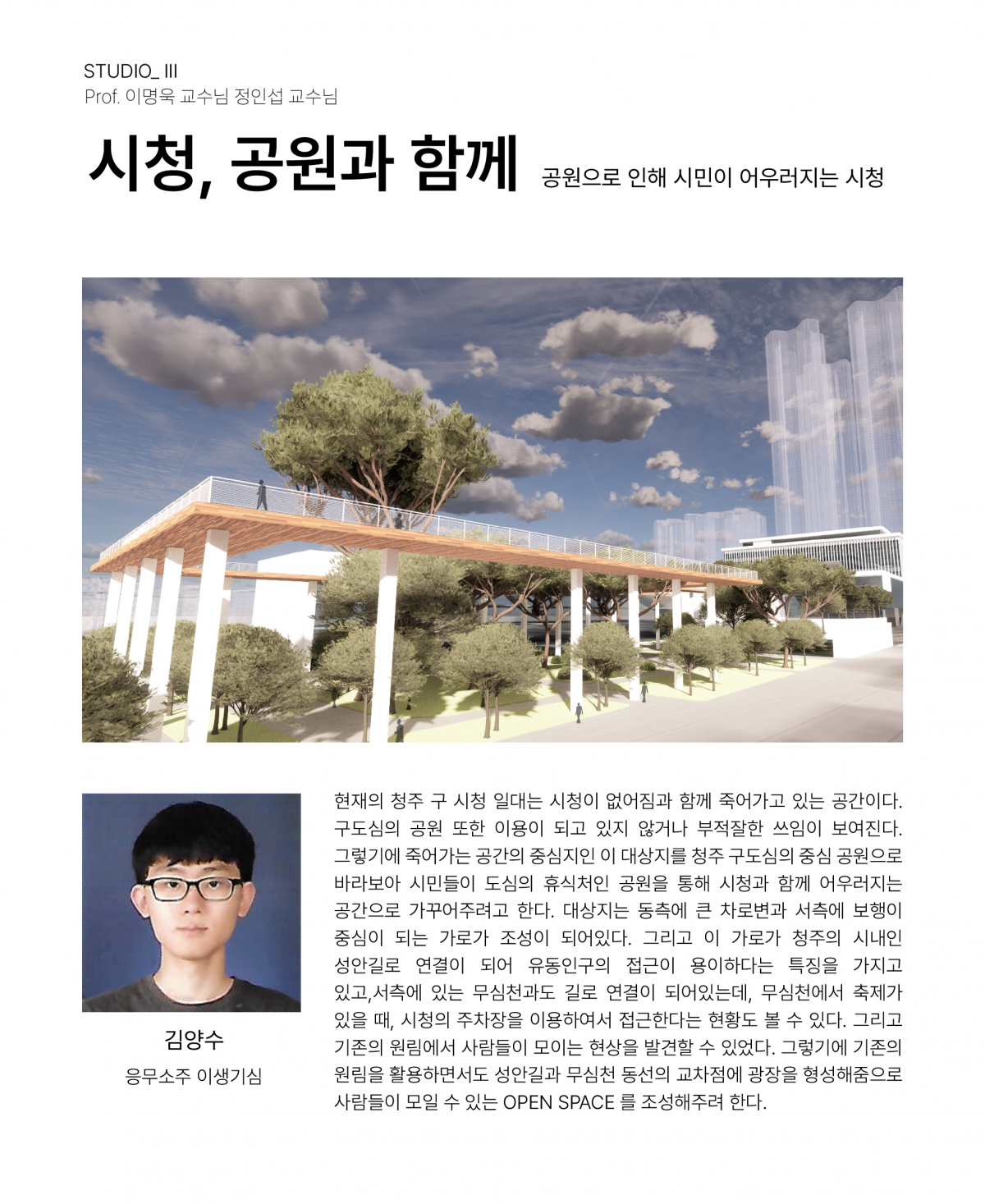 STUDIO_ III
Prof. 이명욱 교수님 정인섭 교수님

시청, 공원과 함께 공원으로 인해 시민이 어우러지는 시청

김양수
응무소주 이생기심

현재의 청주 구 시청 일대는 시청이 없어짐과 함께 죽어가고 있는 공간이다. 구도심의 공원 또한 이용이 되고 있지 않거나 부적잘한 쓰임이 보여진다. 그렇기에 죽어가는 공간의 중심지인 이 대상지를 청주 구도심의 중심 공원으로 바라보아 시민들이 도심의 휴식처인 공원을 통해 시청과 함께 어우러지는 공간으로 가꾸어주려고 한다. 대상지는 동측에 큰 차로변과 서측에 보행이 중심이 되는 가로가 조성이 되어있다. 그리고 이 가로가 청주의 시내인 성안길로 연결이 되어 유동인구의 접근이 용이하다는 특징을 가지고 있고,서측에 있는 무심천과도 길로 연결이 되어있는데, 무심천에서 축제가 있을 때, 시청의 주차장을 이용하여서 접근한다는 현황도 볼 수 있다. 그리고 기존의 원림에서 사람들이 모이는 현상을 발견할 수 있었다. 그렇기에 기존의 원림을 활용하면서도 성안길과 무심천 동선의 교차점에 광장을 형성해줌으로 사람들이 모일 수 있는 OPEN SPACE 를 조성해주려 한다.